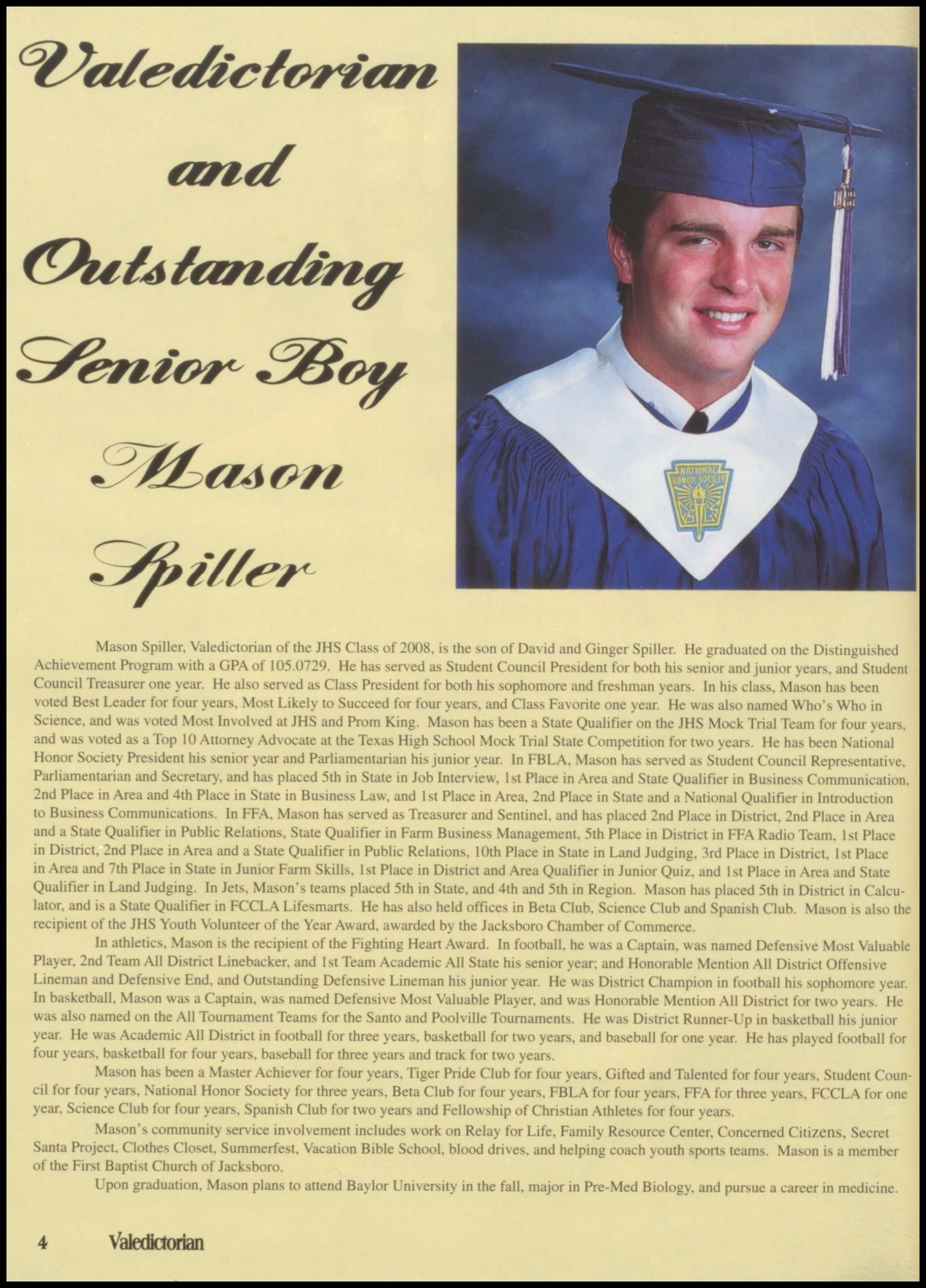 Valedictorian

and

Outstanding

Senior Boy

Mason

Spiller

Mason Spiller, Valedictorian of the JHS Class of 2008, is the son of David and Ginger Spiller. He graduated on the Distinguished Achievement Program with a GPA of 105.0729. He has served as Student Council President for both his senior and junior years, and Student Council Treasurer one year. He also served as Class President for both his sophomore and freshman years. In his class, Mason has been voted Best Leader for four years, Most Likely to Succeed for four years, and Class Favorite one year. He was also named Who's Who in Science, and was voted Most Involved at JHS and Prom King. Mason has been a State Qualifier on the JHS Mock Trial Team for four years, and was voted as a Top 10 Attorney Advocate at the Texas High School Mock Trial State Competition for two years. He has been National Honor Society President his senior year and Parliamentarian his junior year. In FBLA, Mason has served as Student Council Representative, Parliamentarian and Secretary, and has placed 5th in State in Job Interview, 1st Place in Area and State Qualifier in Business Communication, 2nd Place in Area and 4th Place in State in Business Law, and 1st Place in Area, 2nd Place in State and a National Qualifier in Introduction to Business Communications. In FFA, Mason has served as Treasurer and Sentinel, and has placed 2nd Place in District, 2nd Place in Area and a State Qualifier in Public Relations, State Qualifier in Farm Business Management, 5th Place in District in FFA Radio Team, 1st Place in District, 2nd Place in Area and a State Qualifier in Public Relations, 10th Place in State in Land Judging, 3rd Place in District, 1st Place in Area and 7th Place in State in Junior Farm Skills, 1st Place in District and Area Qualifier in Junior Quiz, and 1st Place in Area and State Qualifier in Land Judging. In Jets, Mason's teams placed 5th in State, and 4th and 5th in Region. Mason has placed 5th in District in Calculator, and is a State Qualifier in FCCLA Lifesmarts. He has also held offices in Beta Club, Science Club and Spanish Club. Mason is also the recipient of the JHS Youth Volunteer of the Year Award, awarded by the Jacksboro Chamber of Commerce.

In athletics, Mason is the recipient of the Fighting Heart Award. In football, he was a Captain, was named Defensive Most Valuable Player, 2nd Team All District Linebacker, and 1st Team Academic All State his senior year; and Honorable Mention All District Offensive Lineman and Defensive End, and Outstanding Defensive Lineman his junior year. He was District Champion in football his sophomore year. In basketball, Mason was a Captain, was named Defensive Most Valuable Player, and was Honorable Mention All District for two years. He was also named on the All Tournament Teams for the Santo and Poolville Tournaments. He was District Runner-Up in basketball his junior year. He was Academic All District in football for three years, basketball for two years, and baseball for one year. He has played football for four years, basketball for four years, baseball for three years and track for two years.

Mason has been a Master Achiever for four years, Tiger Pride Club for four years, Gifted and Talented for four years, Student Council for four years, National Honor Society for three years, Beta Club for four years, FBLA for four years, FFA for three years, FCCLA for one year, Science Club for four years, Spanish Club for two years and Fellowship of Christian Athletes for four years.

Mason's community service involvement includes work on Relay for Life, Family Resource Center, Concerned Citizens, Secret Santa Project, Clothes Closet, Summerfest, Vacation Bible School, blood drives, and helping coach youth sports teams. Mason is a member of the First Baptist Church of Jacksboro.

Upon graduation, Mason plans to attend Baylor University in the fall, major in Pre-Med Biology, and pursue a career in medicine.

4 Valedictorian